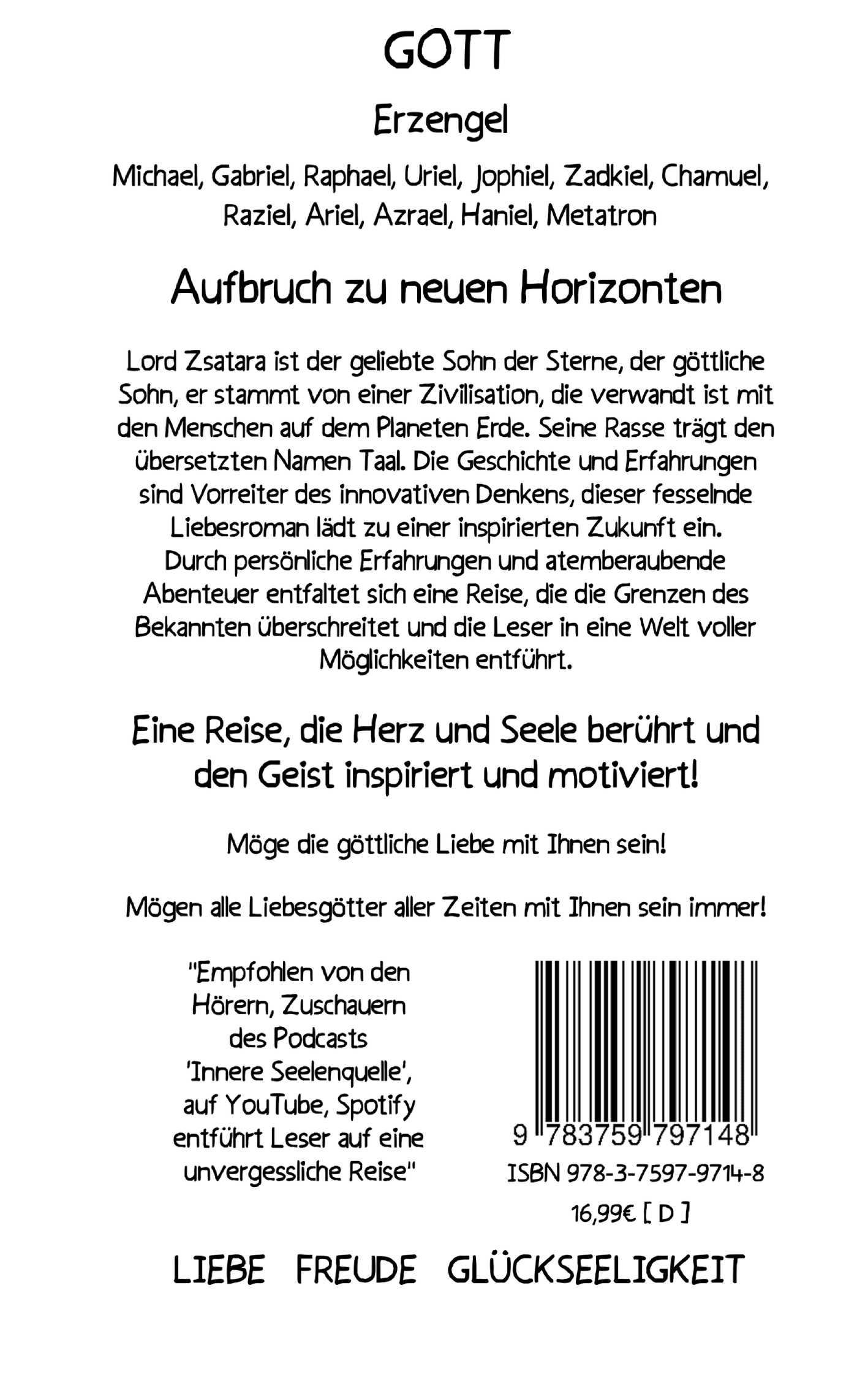 GOTT

Erzengel

Michael, Gabriel, Raphael, Uriel, Jophiel, Zadkiel, Chamuel, Raziel, Ariel, Azrael, Haniel, Metatron

Aufbruch zu neuen Horizonten

Lord Zsatara ist der geliebte Sohn der Sterne, der göttliche Sohn, er stammt von einer Zivilisation, die verwandt ist mit den Menschen auf dem Planeten Erde. Seine Rasse trägt den übersetzten Namen Taal. Die Geschichte und Erfahrungen sind Vorreiter des innovativen Denkens, dieser fesselnde Liebesroman lädt zu einer inspirierten Zukunft ein. Durch persönliche Erfahrungen und atemberaubende Abenteuer entfaltet sich eine Reise, die die Grenzen des Bekannten überschreitet und die Leser in eine Welt voller Möglichkeiten entführt.

Eine Reise, die Herz und Seele berührt und den Geist inspiriert und motiviert!

Möge die göttliche Liebe mit Ihnen sein!

Mögen alle Liebesgötter aller Zeiten mit Ihnen sein immer!

"Empfohlen von den Hörern, Zuschauern des Podcasts 'Innere Seelenquelle', auf YouTube, Spotify entführt Leser auf eine unvergessliche Reise"

9 783759 797148

ISBN 978-3-7597-9714-8

16,99€ [ D ]

LIEBE FREUDE GLÜCKSEELIGKEIT